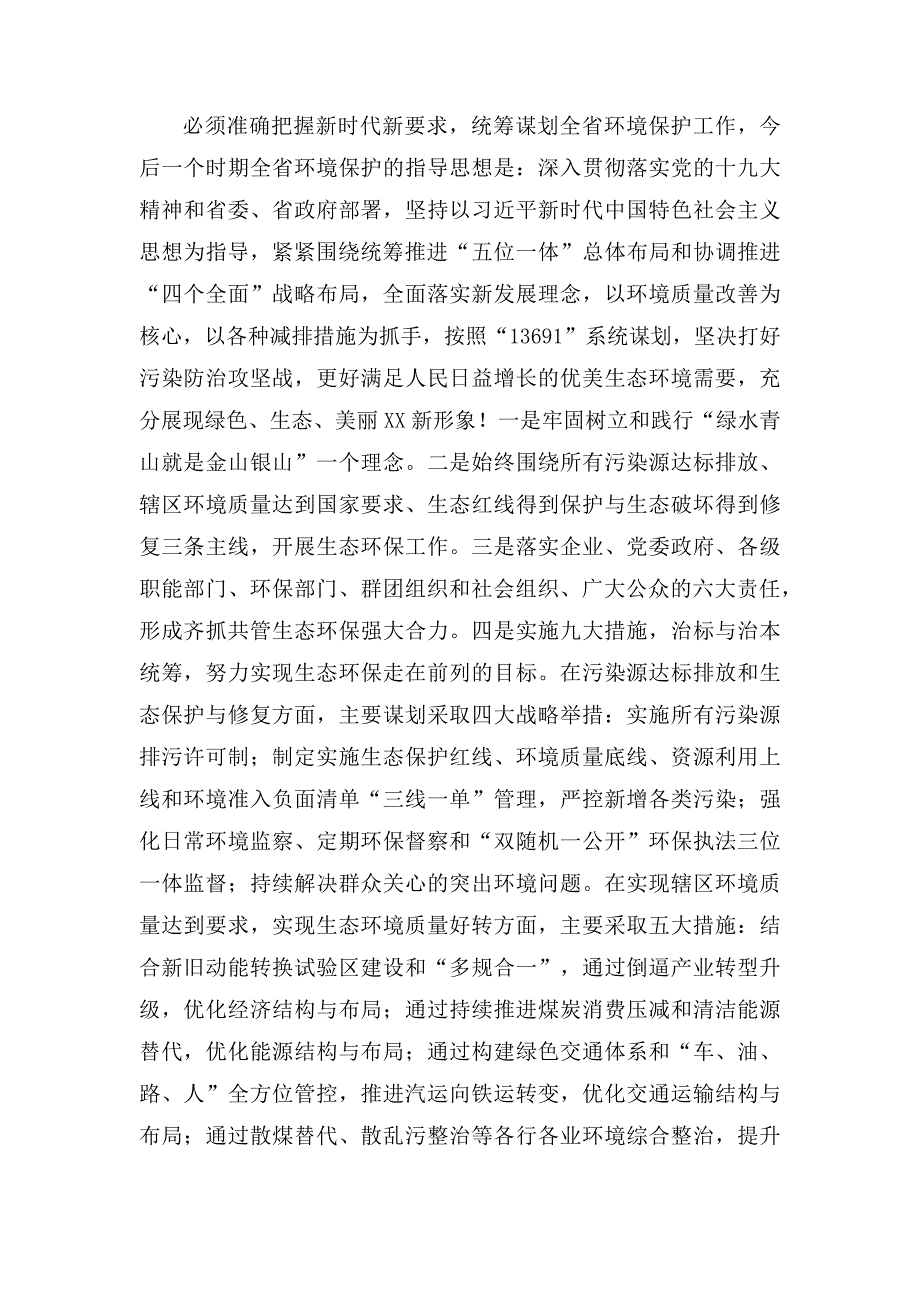 必须准确把握新时代新要求，统筹谋划全省环境保护工作，今后一个时期全省环境保护的指导思想是：深入贯彻落实党的十九大精神和省委、省政府部署，坚持以习近平新时代中国特色社会主义思想为指导，紧紧围绕统筹推进“五位一体”总体布局和协调推进“四个全面”战略布局，全面落实新发展理念，以环境质量改善为核心，以各种减排措施为抓手，按照“13691”系统谋划，坚决打好污染防治攻坚战，更好满足人民日益增长的优美生态环境需要，充分展现绿色、生态、美丽XX新形象！一是牢固树立和践行“绿水青山就是金山银山”一个理念。二是始终围绕所有污染源达标排放、辖区环境质量达到国家要求、生态红线得到保护与生态破坏得到修复三条主线，开展生态环保工作。三是落实企业、党委政府、各级职能部门、环保部门、群团组织和社会组织、广大公众的六大责任，形成齐抓共管生态环保强大合力。四是实施九大措施，治标与治本统筹，努力实现生态环保走在前列的目标。在污染源达标排放和生态保护与修复方面，主要谋划采取四大战略举措：实施所有污染源排污许可制；制定实施生态保护红线、环境质量底线、资源利用上线和环境准入负面清单“三线一单”管理，严控新增各类污染；强化日常环境监察、定期环保督察和“双随机一公开”环保执法三位一体监督；持续解决群众关心的突出环境问题。在实现辖区环境质量达到要求，实现生态环境质量好转方面，主要采取五大措施：结合新旧动能转换试验区建设和“多规合一”，通过倒逼产业转型升级，优化经济结构与布局；通过持续推进煤炭消费压减和清洁能源替代，优化能源结构与布局；通过构建绿色交通体系和“车、油、路、人”全方位管控，推进汽运向铁运转变，优化交通运输结构与布局；通过散煤替代、散乱污整治等各行各业环境综合整治，提升